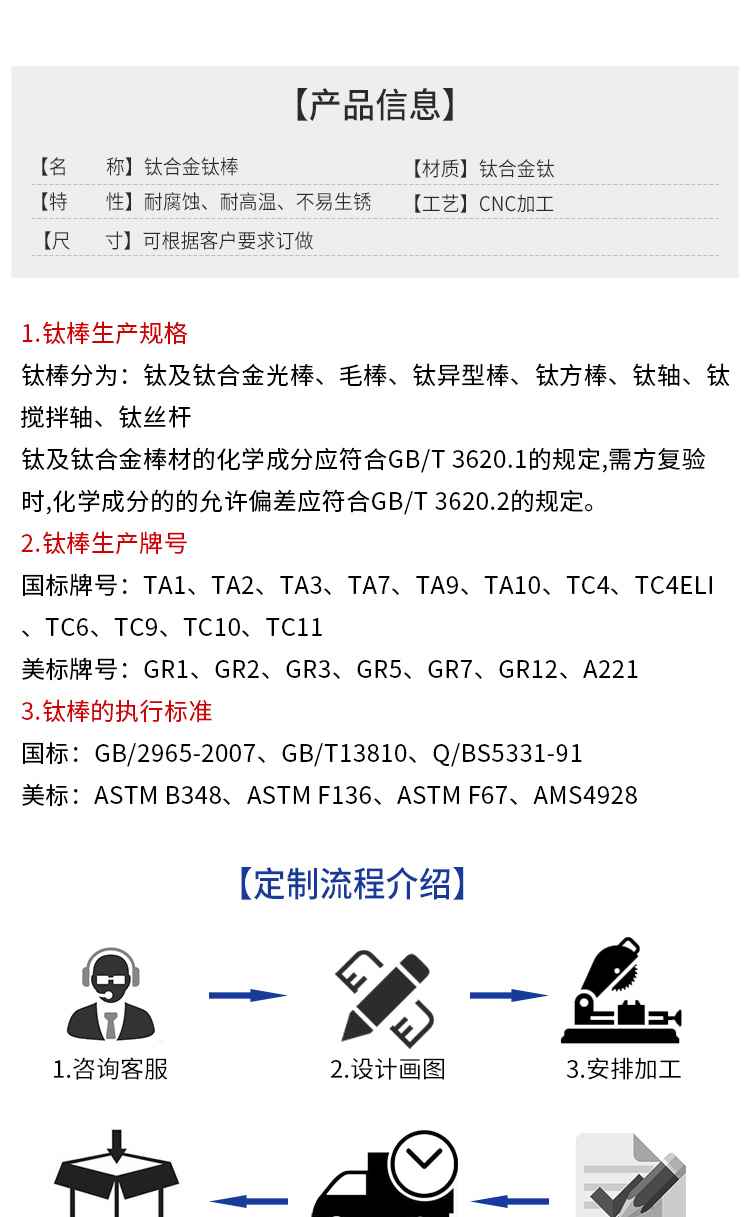 【产品信息】

【名　　称】钛合金钛棒　　【材质】钛合金钛

【特　　性】耐腐蚀、耐高温、不易生锈　　【工艺】CNC加工

【尺　　寸】可根据客户要求订做

1.钛棒生产规格

钛棒分为：钛及钛合金光棒、毛棒、钛异型棒、钛方棒、钛轴、钛搅拌轴、钛丝杆

钛及钛合金棒材的化学成分应符合GB/T 3620.1的规定,需方复验时,化学成分的的允许偏差应符合GB/T 3620.2的规定。

2.钛棒生产牌号

国标牌号：TA1、TA2、TA3、TA7、TA9、TA10、TC4、TC4ELI、TC6、TC9、TC10、TC11

美标牌号：GR1、GR2、GR3、GR5、GR7、GR12、A221

3.钛棒的执行标准

国标：GB/2965-2007、GB/T13810、Q/BS5331-91

美标：ASTM B348、ASTM F136、ASTM F67、AMS4928

【定制流程介绍】

1.咨询客服

2.设计画图

3.安排加工